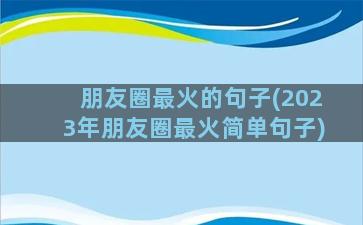 朋友圈最火的句子(2023年朋友圈最火简单句子)